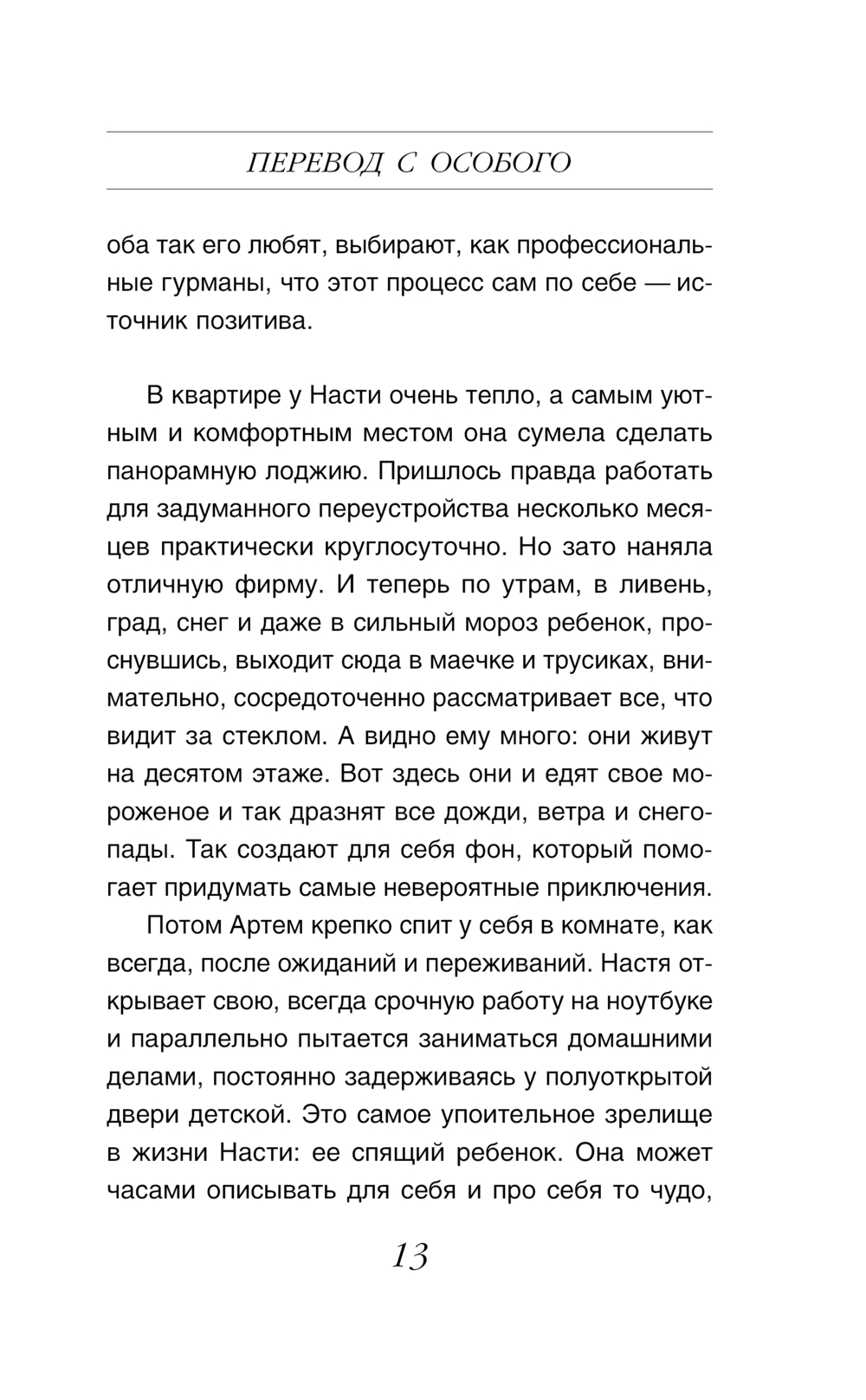 ПЕРЕВОД С ОСОБОГО

оба так его любят, выбирают, как профессиональные гурманы, что этот процесс сам по себе — источник позитива.

В квартире у Насти очень тепло, а самым уютным и комфортным местом она сумела сделать панорамную лоджию. Пришлось правда работать для задуманного переустройства несколько месяцев практически круглосуточно. Но зато наняла отличную фирму. И теперь по утрам, в ливень, град, снег и даже в сильный мороз ребенок, проснувшись, выходит сюда в маечке и трусиках, внимательно, сосредоточенно рассматривает все, что видит за стеклом. А видно ему много: они живут на десятом этаже. Вот здесь они и едят свое мороженое и так дразнят все дожди, ветра и снегопады. Так создают для себя фон, который помогает придумать самые невероятные приключения.

Потом Артем крепко спит у себя в комнате, как всегда, после ожиданий и переживаний. Настя открывает свою, всегда срочную работу на ноутбуке и параллельно пытается заниматься домашними делами, постоянно задерживаясь у полуоткрытой двери детской. Это самое упоительное зрелище в жизни Насти: ее спящий ребенок. Она может часами описывать для себя и про себя то чудо,

13